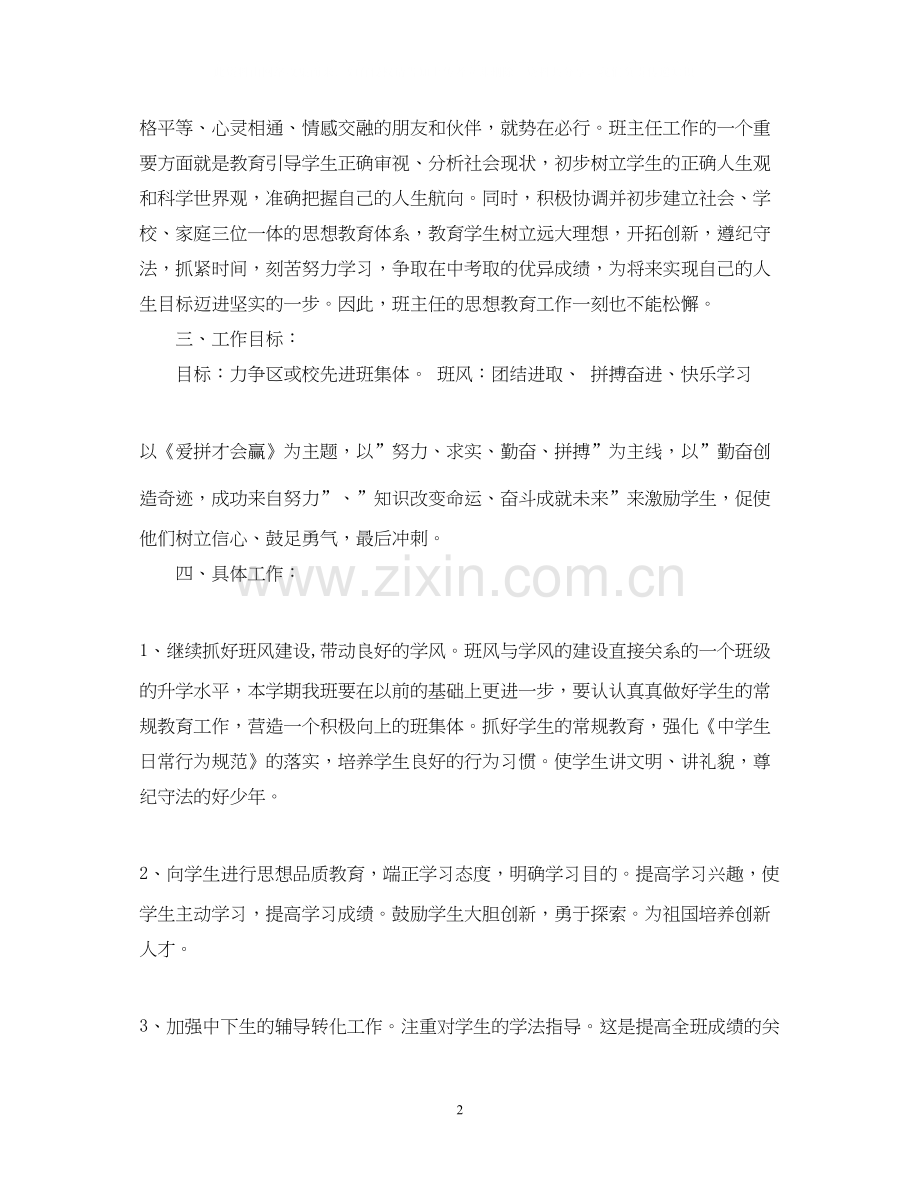 格平等、心灵相通、情感交融的朋友和伙伴，就势在必行。班主任工作的一个重要方面就是教育引导学生正确审视、分析社会现状，初步树立学生的正确人生观和科学世界观，准确把握自己的人生航向。同时，积极协调并初步建立社会、学校、家庭三位一体的思想教育体系，教育学生树立远大理想，开拓创新，遵纪守法，抓紧时间，刻苦努力学习，争取在中考取的优异成绩，为将来实现自己的人生目标迈进坚实的一步。因此，班主任的思想教育工作一刻也不能松懈。

三、工作目标：

目标：力争区或校先进班集体。 班风：团结进取、 拼搏奋进、快乐学习

以《爱拼才会赢》为主题，以”努力、求实、勤奋、拼搏”为主线，以”勤奋创造奇迹，成功来自努力”、”知识改变命运、奋斗成就未来”来激励学生，促使他们树立信心、鼓足勇气，最后冲刺。

四、具体工作：

www.zixin.com.cn

1、继续抓好班风建设,带动良好的学风。班风与学风的建设直接关系的一个班级的升学水平，本学期我班要在以前的基础上更进一步，要认认真真做好学生的常规教育工作，营造一个积极向上的班集体。抓好学生的常规教育，强化《中学生日常行为规范》的落实，培养学生良好的行为习惯。使学生讲文明、讲礼貌，尊纪守法的好少年。

2、向学生进行思想品质教育，端正学习态度，明确学习目的。提高学习兴趣，使学生主动学习，提高学习成绩。鼓励学生大胆创新，勇于探索。为祖国培养创新人才。

3、加强中下生的辅导转化工作。注重对学生的学法指导。这是提高全班成绩的关

2